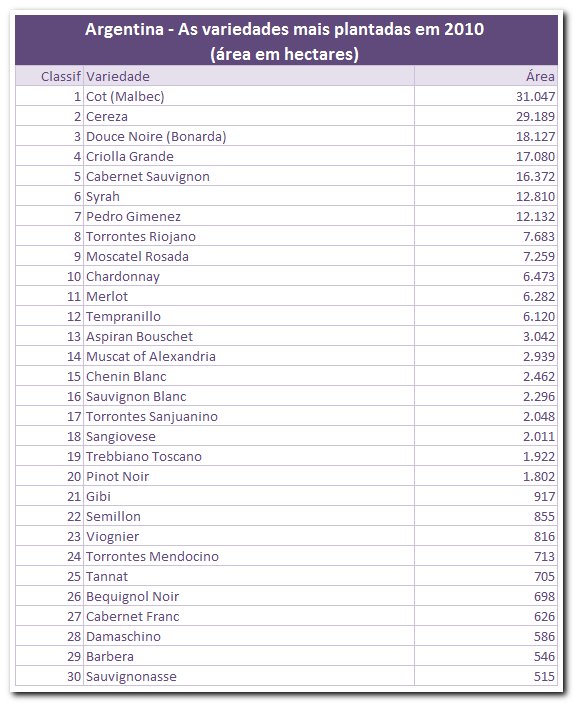 Argentina - As variedades mais plantadas em 2010
(área em hectares)

| Classif | Variedade | Área |
|---|---|---|
| 1 | Cot (Malbec) | 31.047 |
| 2 | Cereza | 29.189 |
| 3 | Douce Noire (Bonarda) | 18.127 |
| 4 | Criolla Grande | 17.080 |
| 5 | Cabernet Sauvignon | 16.372 |
| 6 | Syrah | 12.810 |
| 7 | Pedro Gimenez | 12.132 |
| 8 | Torrontes Riojano | 7.683 |
| 9 | Moscatel Rosada | 7.259 |
| 10 | Chardonnay | 6.473 |
| 11 | Merlot | 6.282 |
| 12 | Tempranillo | 6.120 |
| 13 | Aspiran Bouschet | 3.042 |
| 14 | Muscat of Alexandria | 2.939 |
| 15 | Chenin Blanc | 2.462 |
| 16 | Sauvignon Blanc | 2.296 |
| 17 | Torrontes Sanjuanino | 2.048 |
| 18 | Sangiovese | 2.011 |
| 19 | Trebbiano Toscano | 1.922 |
| 20 | Pinot Noir | 1.802 |
| 21 | Gibi | 917 |
| 22 | Semillon | 855 |
| 23 | Viognier | 816 |
| 24 | Torrontes Mendocino | 713 |
| 25 | Tannat | 705 |
| 26 | Bequignol Noir | 698 |
| 27 | Cabernet Franc | 626 |
| 28 | Damaschino | 586 |
| 29 | Barbera | 546 |
| 30 | Sauvignonasse | 515 |